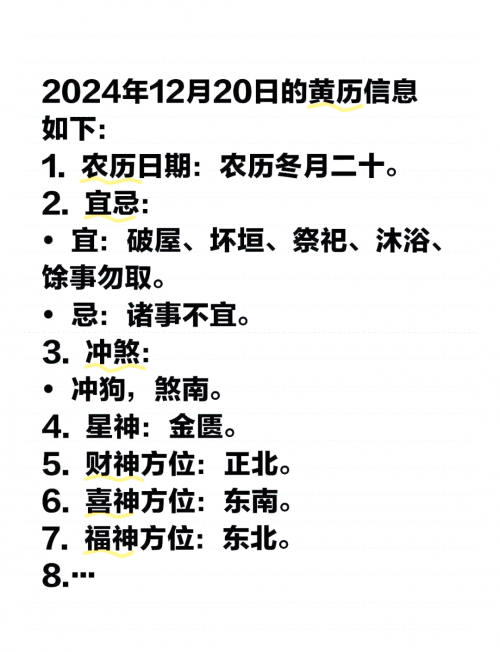 2024年12月20日的黄历信息如下:

1. 农历日期：农历冬月二十。

2. 宜忌:

• 宜：破屋、坏垣、祭祀、沐浴、馀事勿取。

• 忌：诸事不宜。

3. 冲煞:

• 冲狗，煞南。

4. 星神：金匮。

5. 财神方位：正北。

6. 喜神方位：东南。

7. 福神方位：东北。

8.…